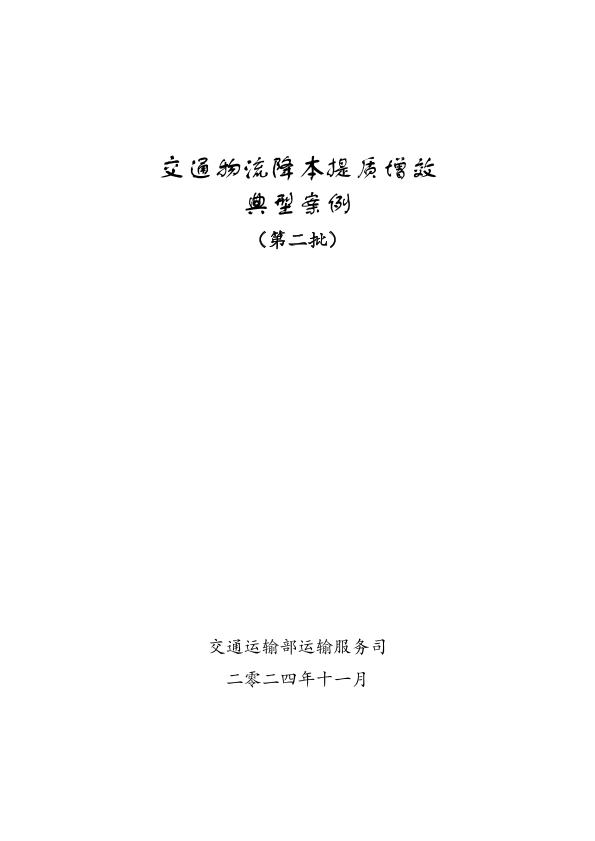 交通物流降本提质增效
典型案例
（第二批）

交通运输部运输服务司
二零二四年十一月